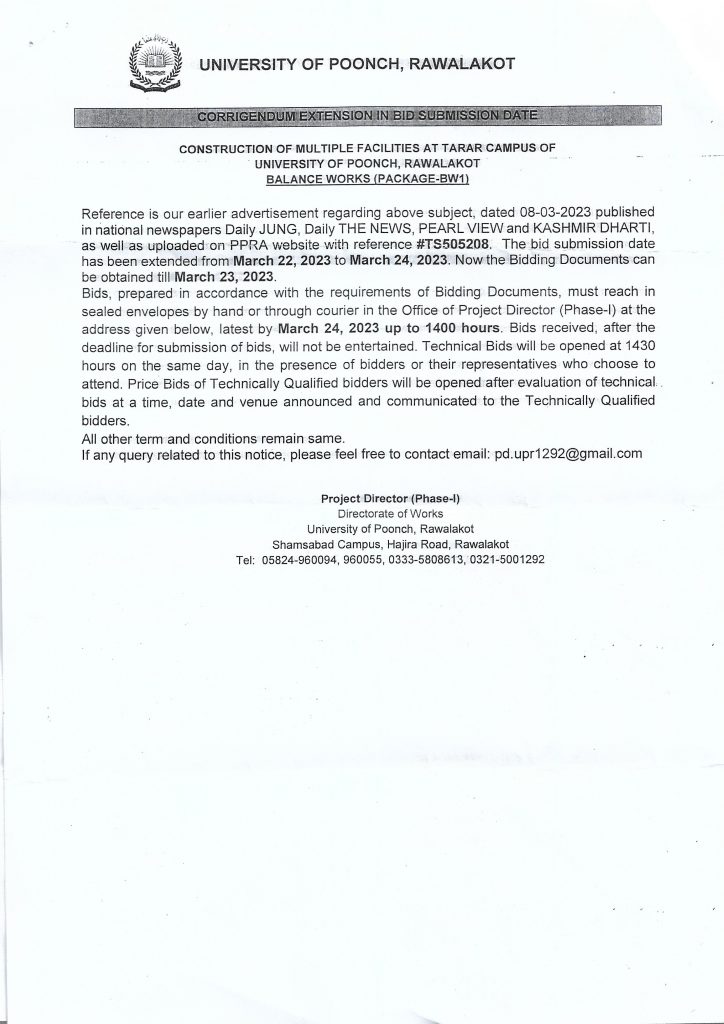 UNIVERSITY OF POONCH, RAWALAKOT

CORRIGENDUM EXTENSION IN BID SUBMISSION DATE

CONSTRUCTION OF MULTIPLE FACILITIES AT TARAR CAMPUS OF UNIVERSITY OF POONCH, RAWALAKOT
BALANCE WORKS (PACKAGE-BW1)

Reference is our earlier advertisement regarding above subject, dated 08-03-2023 published in national newspapers Daily JUNG, Daily THE NEWS, PEARL VIEW and KASHMIR DHARTI, as well as uploaded on PPRA website with reference #TS505208. The bid submission date has been extended from March 22, 2023 to March 24, 2023. Now the Bidding Documents can be obtained till March 23, 2023.
Bids, prepared in accordance with the requirements of Bidding Documents, must reach in sealed envelopes by hand or through courier in the Office of Project Director (Phase-I) at the address given below, latest by March 24, 2023 up to 1400 hours. Bids received, after the deadline for submission of bids, will not be entertained. Technical Bids will be opened at 1430 hours on the same day, in the presence of bidders or their representatives who choose to attend. Price Bids of Technically Qualified bidders will be opened after evaluation of technical bids at a time, date and venue announced and communicated to the Technically Qualified bidders.
All other term and conditions remain same.
If any query related to this notice, please feel free to contact email: pd.upr1292@gmail.com

Project Director (Phase-I)
Directorate of Works
University of Poonch, Rawalakot
Shamsabad Campus, Hajira Road, Rawalakot
Tel: 05824-960094, 960055, 0333-5808613, 0321-5001292